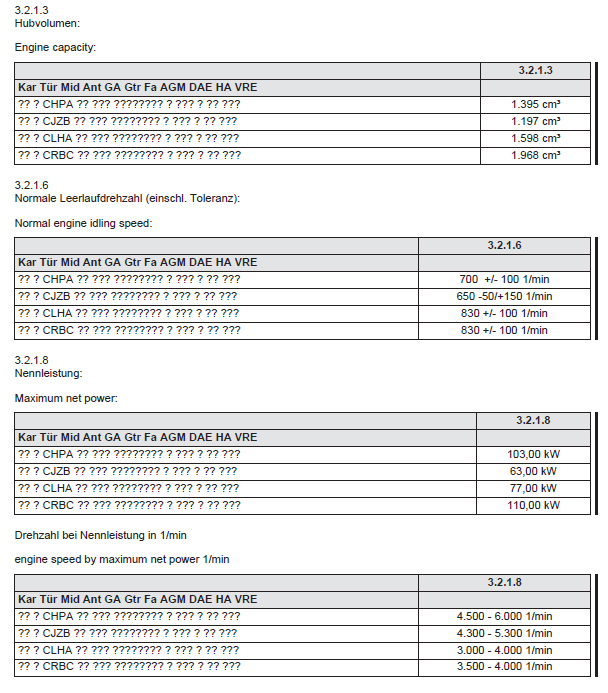 3.2.1.3
Hubvolumen:

Engine capacity:

| | 3.2.1.3 |
|---|---|
| Kar Tür Mid Ant GA Gtr Fa AGM DAE HA VRE | |
| ?? ? CHPA ?? ??? ???????? ? ??? ? ?? ??? | 1.395 cm³ |
| ?? ? CJZB ?? ??? ???????? ? ??? ? ?? ??? | 1.197 cm³ |
| ?? ? CLHA ?? ??? ???????? ? ??? ? ?? ??? | 1.598 cm³ |
| ?? ? CRBC ?? ??? ???????? ? ??? ? ?? ??? | 1.968 cm³ |

3.2.1.6
Normale Leerlaufdrehzahl (einschl. Toleranz):

Normal engine idling speed:

| | 3.2.1.6 |
|---|---|
| Kar Tür Mid Ant GA Gtr Fa AGM DAE HA VRE | |
| ?? ? CHPA ?? ??? ???????? ? ??? ? ?? ??? | 700 +/- 100 1/min |
| ?? ? CJZB ?? ??? ???????? ? ??? ? ?? ??? | 650 -50/+150 1/min |
| ?? ? CLHA ?? ??? ???????? ? ??? ? ?? ??? | 830 +/- 100 1/min |
| ?? ? CRBC ?? ??? ???????? ? ??? ? ?? ??? | 830 +/- 100 1/min |

3.2.1.8
Nennleistung:

Maximum net power:

| | 3.2.1.8 |
|---|---|
| Kar Tür Mid Ant GA Gtr Fa AGM DAE HA VRE | |
| ?? ? CHPA ?? ??? ???????? ? ??? ? ?? ??? | 103,00 kW |
| ?? ? CJZB ?? ??? ???????? ? ??? ? ?? ??? | 63,00 kW |
| ?? ? CLHA ?? ??? ???????? ? ??? ? ?? ??? | 77,00 kW |
| ?? ? CRBC ?? ??? ???????? ? ??? ? ?? ??? | 110,00 kW |

Drehzahl bei Nennleistung in 1/min

engine speed by maximum net power 1/min

| | 3.2.1.8 |
|---|---|
| Kar Tür Mid Ant GA Gtr Fa AGM DAE HA VRE | |
| ?? ? CHPA ?? ??? ???????? ? ??? ? ?? ??? | 4.500 - 6.000 1/min |
| ?? ? CJZB ?? ??? ???????? ? ??? ? ?? ??? | 4.300 - 5.300 1/min |
| ?? ? CLHA ?? ??? ???????? ? ??? ? ?? ??? | 3.000 - 4.000 1/min |
| ?? ? CRBC ?? ??? ???????? ? ??? ? ?? ??? | 3.500 - 4.000 1/min |